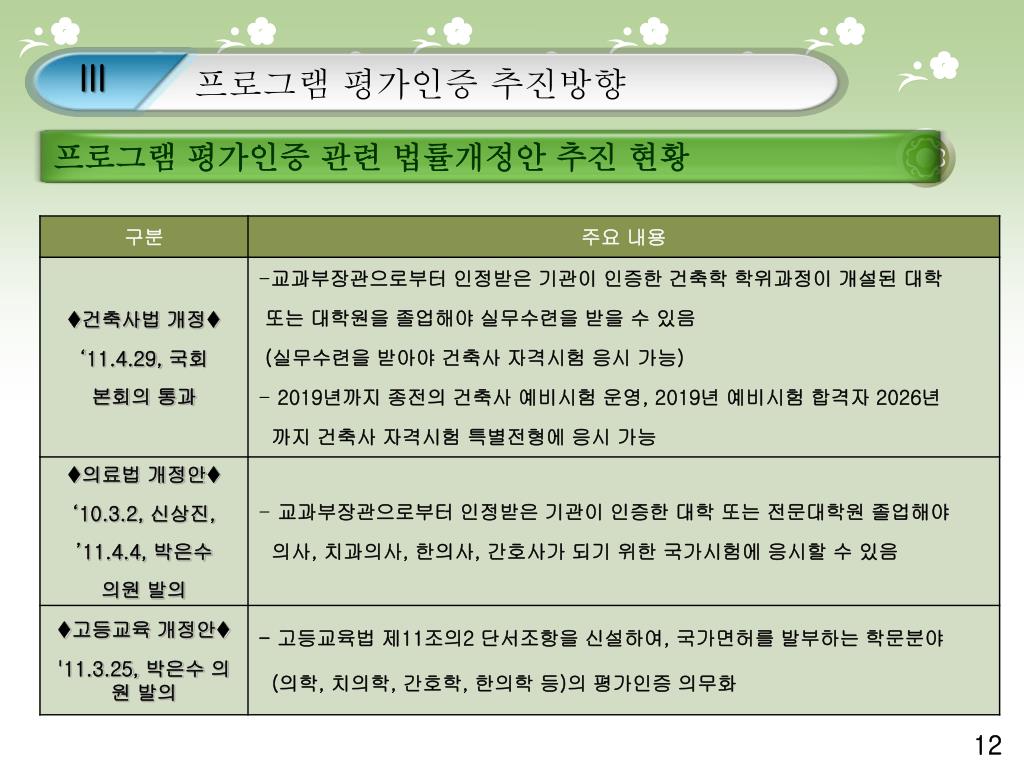 III 프로그램 평가인증 추진방향

프로그램 평가인증 관련 법률개정안 추진 현황

| 구분 | 주요 내용 |
|---|---|
| ♦건축사법 개정♦ ‘11.4.29, 국회 본회의 통과 | -교과부장관으로부터 인정받은 기관이 인증한 건축학 학위과정이 개설된 대학 또는 대학원을 졸업해야 실무수련을 받을 수 있음 (실무수련을 받아야 건축사 자격시험 응시 가능) - 2019년까지 종전의 건축사 예비시험 운영, 2019년 예비시험 합격자 2026년 까지 건축사 자격시험 특별전형에 응시 가능 |
| ♦의료법 개정안♦ ‘10.3.2, 신상진, ’11.4.4, 박은수 의원 발의 | - 교과부장관으로부터 인정받은 기관이 인증한 대학 또는 전문대학원 졸업해야 의사, 치과의사, 한의사, 간호사가 되기 위한 국가시험에 응시할 수 있음 |
| ♦고등교육 개정안♦ '11.3.25, 박은수 의원 발의 | - 고등교육법 제11조의2 단서조항을 신설하여, 국가면허를 발부하는 학문분야 (의학, 치의학, 간호학, 한의학 등)의 평가인증 의무화 |

12